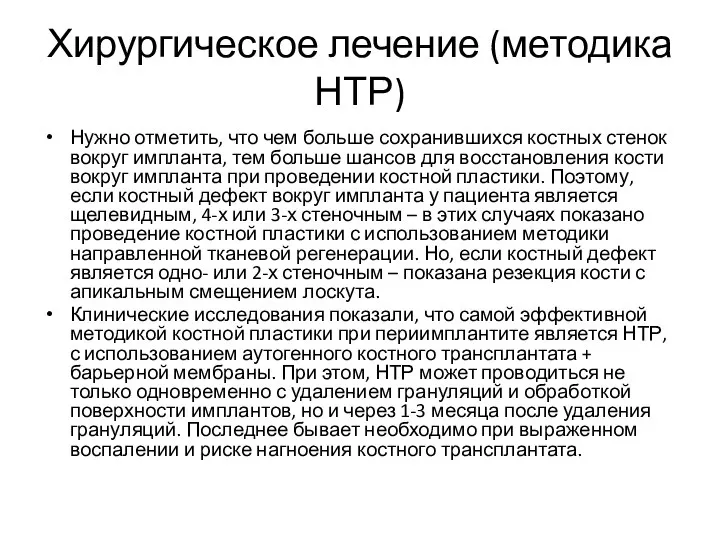 Хирургическое лечение (методика НТР)

• Нужно отметить, что чем больше сохранившихся костных стенок вокруг импланта, тем больше шансов для восстановления кости вокруг импланта при проведении костной пластики. Поэтому, если костный дефект вокруг импланта у пациента является щелевидным, 4-х или 3-х стеночным – в этих случаях показано проведение костной пластики с использованием методики направленной тканевой регенерации. Но, если костный дефект является одно- или 2-х стеночным – показана резекция кости с апикальным смещением лоскута.

• Клинические исследования показали, что самой эффективной методикой костной пластики при периимплантите является НТР, с использованием аутогенного костного трансплантата + барьерной мембраны. При этом, НТР может проводиться не только одновременно с удалением грануляций и обработкой поверхности имплантов, но и через 1-3 месяца после удаления грануляций. Последнее бывает необходимо при выраженном воспалении и риске нагноения костного трансплантата.